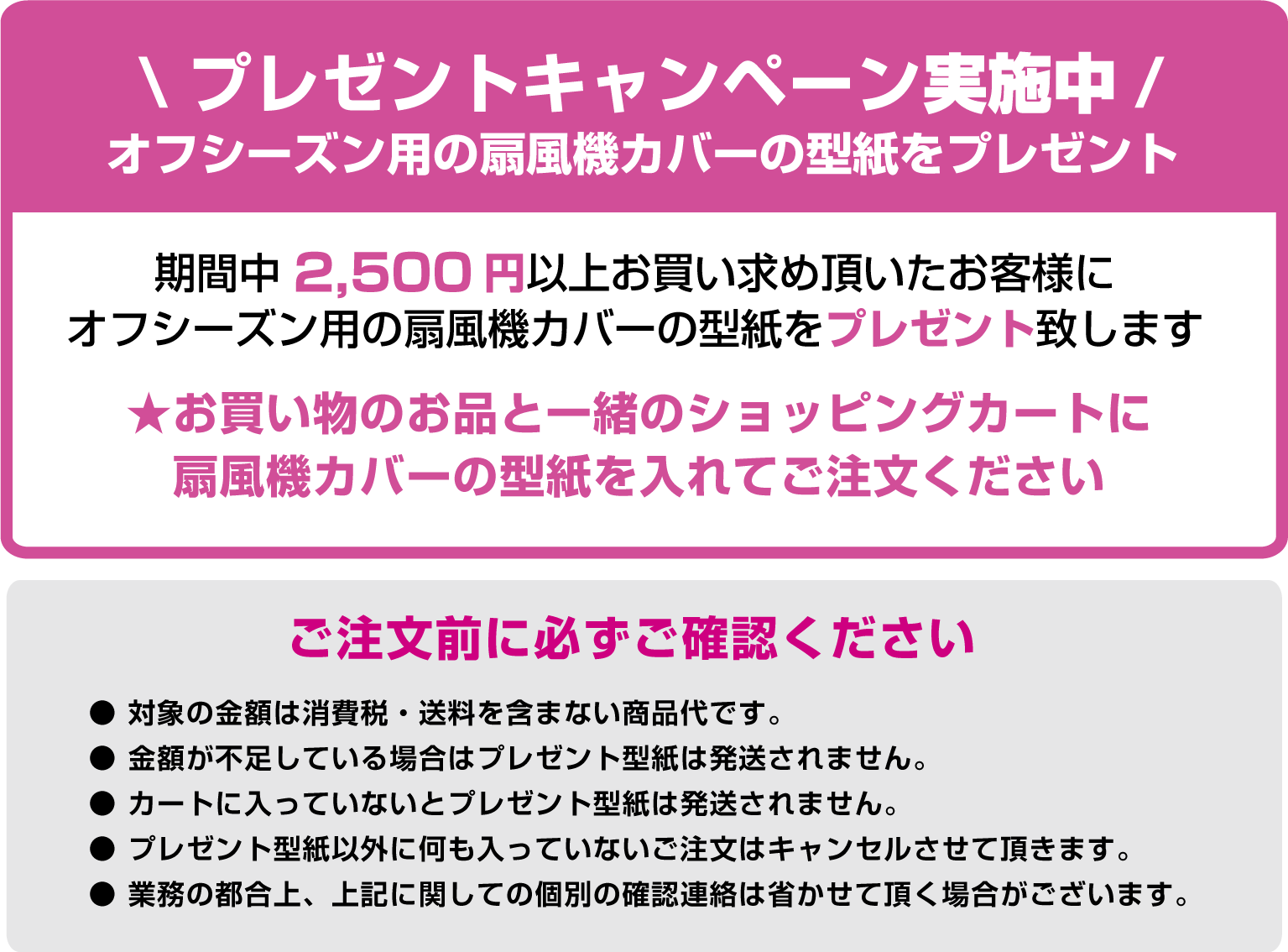 ＼ プレゼントキャンペーン実施中 ／
オフシーズン用の扇風機カバーの型紙をプレゼント

期間中 2,500 円以上お買い求め頂いたお客様に
オフシーズン用の扇風機カバーの型紙をプレゼント致します

★お買い物のお品と一緒のショッピングカートに
扇風機カバーの型紙を入れてご注文ください

ご注文前に必ずご確認ください

● 対象の金額は消費税・送料を含まない商品代です。
● 金額が不足している場合はプレゼント型紙は発送されません。
● カートに入っていないとプレゼント型紙は発送されません。
● プレゼント型紙以外に何も入っていないご注文はキャンセルさせて頂きます。
● 業務の都合上、上記に関しての個別の確認連絡は省かせて頂く場合がございます。